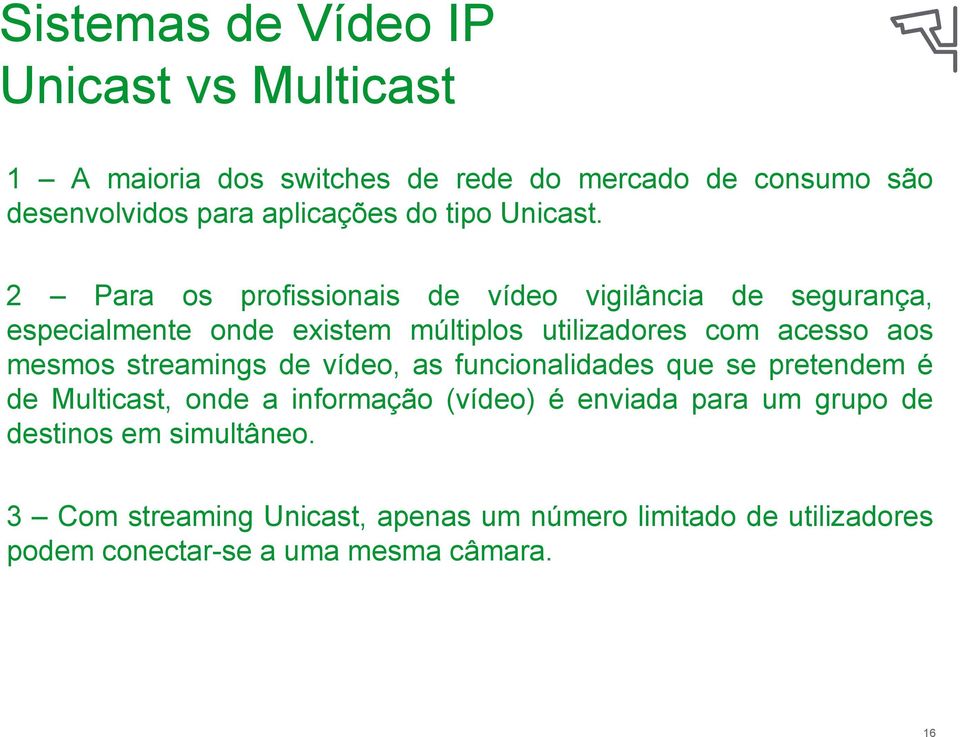 Sistemas de Vídeo IP
Unicast vs Multicast

1 – A maioria dos switches de rede do mercado de consumo são desenvolvidos para aplicações do tipo Unicast.

2 – Para os profissionais de vídeo vigilância de segurança, especialmente onde existem múltiplos utilizadores com acesso aos mesmos streamings de vídeo, as funcionalidades que se pretendem é de Multicast, onde a informação (vídeo) é enviada para um grupo de destinos em simultâneo.

3 – Com streaming Unicast, apenas um número limitado de utilizadores podem conectar-se a uma mesma câmara.

16